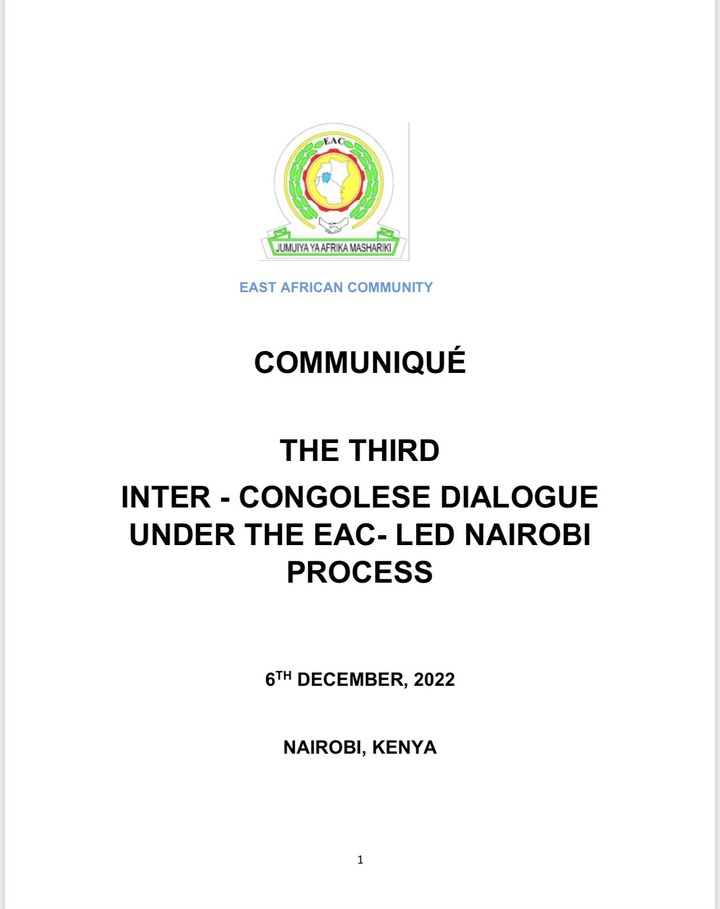 EAC

JUMUIYA YA AFRIKA MASHARIKI

EAST AFRICAN COMMUNITY

COMMUNIQUÉ

THE THIRD
INTER - CONGOLESE DIALOGUE UNDER THE EAC- LED NAIROBI PROCESS

6$^{TH}$ DECEMBER, 2022

NAIROBI, KENYA

1